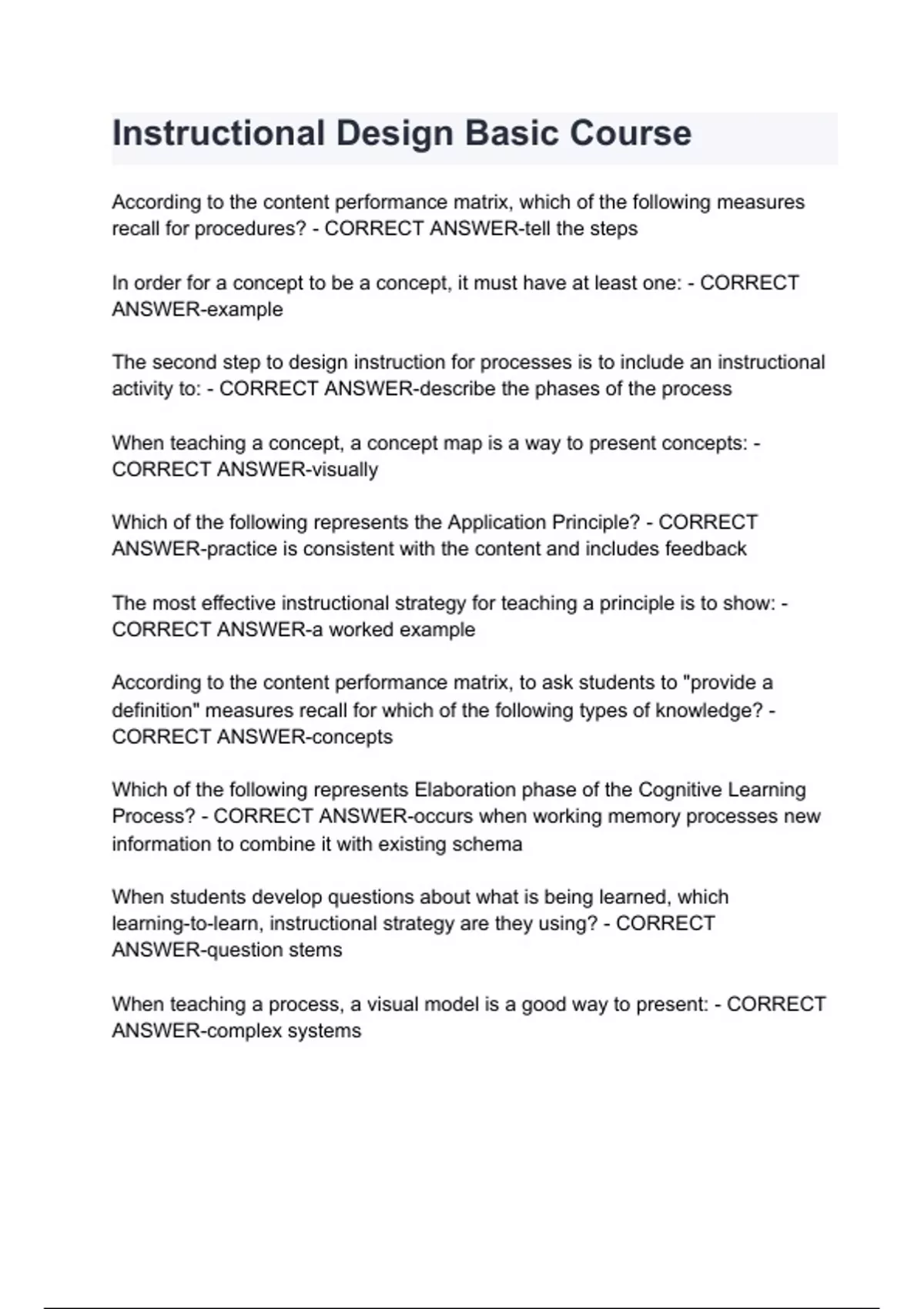 Instructional Design Basic Course

According to the content performance matrix, which of the following measures recall for procedures? - CORRECT ANSWER-tell the steps

In order for a concept to be a concept, it must have at least one: - CORRECT ANSWER-example

The second step to design instruction for processes is to include an instructional activity to: - CORRECT ANSWER-describe the phases of the process

When teaching a concept, a concept map is a way to present concepts: - CORRECT ANSWER-visually

Which of the following represents the Application Principle? - CORRECT ANSWER-practice is consistent with the content and includes feedback

The most effective instructional strategy for teaching a principle is to show: - CORRECT ANSWER-a worked example

According to the content performance matrix, to ask students to "provide a definition" measures recall for which of the following types of knowledge? - CORRECT ANSWER-concepts

Which of the following represents Elaboration phase of the Cognitive Learning Process? - CORRECT ANSWER-occurs when working memory processes new information to combine it with existing schema

When students develop questions about what is being learned, which learning-to-learn, instructional strategy are they using? - CORRECT ANSWER-question stems

When teaching a process, a visual model is a good way to present: - CORRECT ANSWER-complex systems